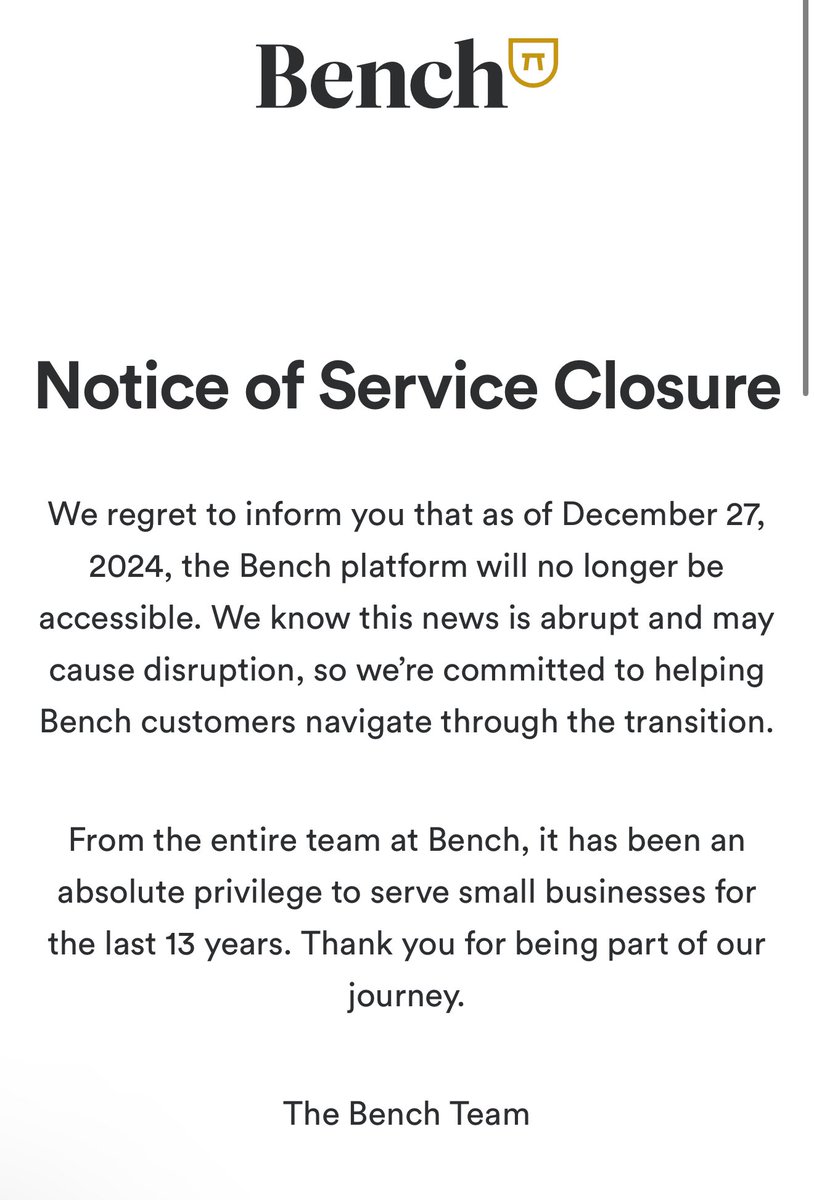 Bench

Notice of Service Closure

We regret to inform you that as of December 27, 2024, the Bench platform will no longer be accessible. We know this news is abrupt and may cause disruption, so we're committed to helping Bench customers navigate through the transition.

From the entire team at Bench, it has been an absolute privilege to serve small businesses for the last 13 years. Thank you for being part of our journey.

The Bench Team